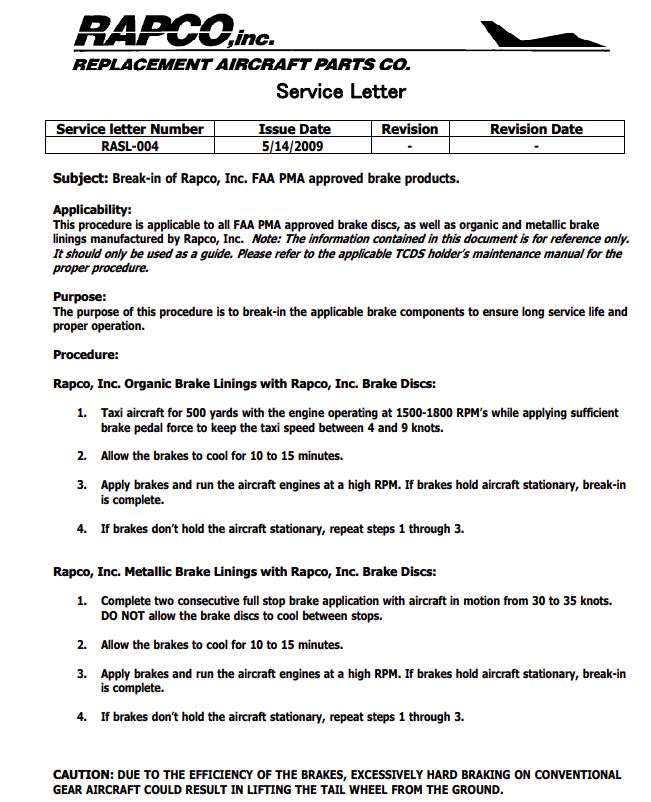 RAPCO,inc.
REPLACEMENT AIRCRAFT PARTS CO.

Service Letter

| Service letter Number | Issue Date | Revision | Revision Date |
|---|---|---|---|
| RASL-004 | 5/14/2009 | - | - |

Subject: Break-in of Rapco, Inc. FAA PMA approved brake products.

Applicability:
This procedure is applicable to all FAA PMA approved brake discs, as well as organic and metallic brake linings manufactured by Rapco, Inc. Note: The information contained in this document is for reference only. It should only be used as a guide. Please refer to the applicable TCDS holder's maintenance manual for the proper procedure.

Purpose:
The purpose of this procedure is to break-in the applicable brake components to ensure long service life and proper operation.

Procedure:

Rapco, Inc. Organic Brake Linings with Rapco, Inc. Brake Discs:

1. Taxi aircraft for 500 yards with the engine operating at 1500-1800 RPM's while applying sufficient brake pedal force to keep the taxi speed between 4 and 9 knots.

2. Allow the brakes to cool for 10 to 15 minutes.

3. Apply brakes and run the aircraft engines at a high RPM. If brakes hold aircraft stationary, break-in is complete.

4. If brakes don't hold the aircraft stationary, repeat steps 1 through 3.

Rapco, Inc. Metallic Brake Linings with Rapco, Inc. Brake Discs:

1. Complete two consecutive full stop brake application with aircraft in motion from 30 to 35 knots. DO NOT allow the brake discs to cool between stops.

2. Allow the brakes to cool for 10 to 15 minutes.

3. Apply brakes and run the aircraft engines at a high RPM. If brakes hold aircraft stationary, break-in is complete.

4. If brakes don't hold the aircraft stationary, repeat steps 1 through 3.

CAUTION: DUE TO THE EFFICIENCY OF THE BRAKES, EXCESSIVELY HARD BRAKING ON CONVENTIONAL GEAR AIRCRAFT COULD RESULT IN LIFTING THE TAIL WHEEL FROM THE GROUND.